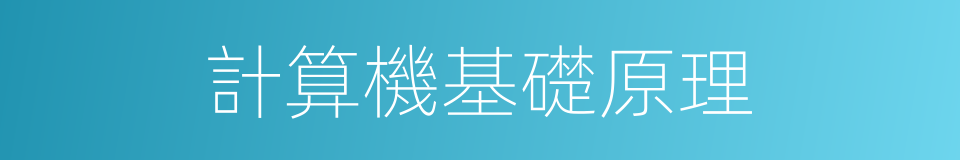 計算機基礎原理